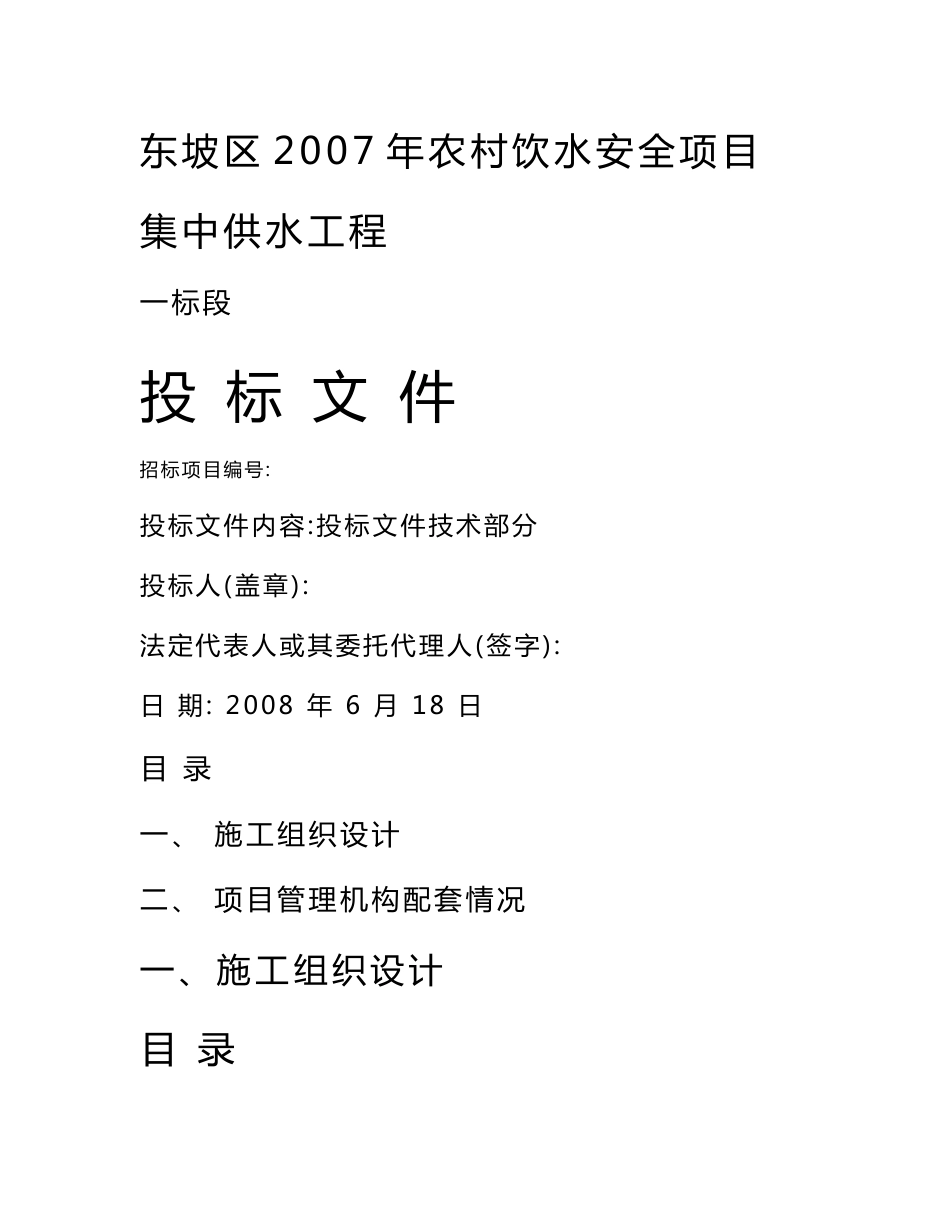 东坡区 2007 年农村饮水安全项目

集中供水工程

一标段

投 标 文 件

招标项目编号:

投标文件内容:投标文件技术部分

投标人(盖章):

法定代表人或其委托代理人(签字):

日 期: 2008 年 6 月 18 日

目 录

一、 施工组织设计

二、 项目管理机构配套情况

一、施工组织设计

目 录